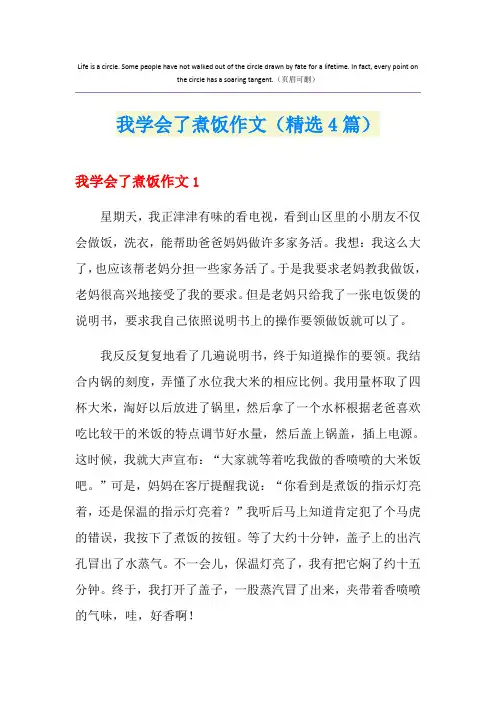 Life is a circle. Some people have not walked out of the circle drawn by fate for a lifetime. In fact, every point on the circle has a soaring tangent.（页眉可删）

我学会了煮饭作文（精选4篇）

我学会了煮饭作文1

星期天，我正津津有味的看电视，看到山区里的小朋友不仅会做饭，洗衣，能帮助爸爸妈妈做许多家务活。我想：我这么大了，也应该帮老妈分担一些家务活了。于是我要求老妈教我做饭，老妈很高兴地接受了我的要求。但是老妈只给我了一张电饭煲的说明书，要求我自己依照说明书上的操作要领做饭就可以了。

我反反复复地看了几遍说明书，终于知道操作的要领。我结合内锅的刻度，弄懂了水位我大米的相应比例。我用量杯取了四杯大米，淘好以后放进了锅里，然后拿了一个水杯根据老爸喜欢吃比较干的米饭的特点调节好水量，然后盖上锅盖，插上电源。这时候，我就大声宣布：“大家就等着吃我做的香喷喷的大米饭吧。”可是，妈妈在客厅提醒我说：“你看到是煮饭的指示灯亮着，还是保温的指示灯亮着？”我听后马上知道肯定犯了个马虎的错误，我按下了煮饭的按钮。等了大约十分钟，盖子上的出汽孔冒出了水蒸气。不一会儿，保温灯亮了，我有把它焖了约十五分钟。终于，我打开了盖子，一股蒸汽冒了出来，夹带着香喷喷的气味，哇，好香啊！